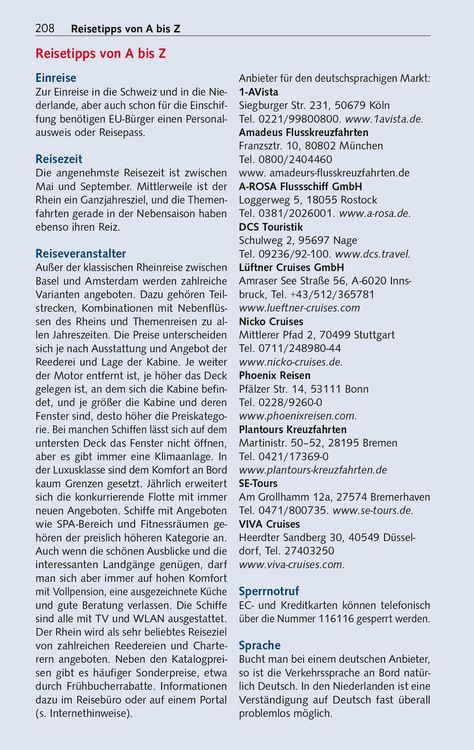 208 Reisetipps von A bis Z

Reisetipps von A bis Z

Einreise
Zur Einreise in die Schweiz und in die Niederlande, aber auch schon für die Einschiffung benötigen EU-Bürger einen Personalausweis oder Reisepass.

Reisezeit
Die angenehmste Reisezeit ist zwischen Mai und September. Mittlerweile ist der Rhein ein Ganzjahresziel, und die Themenfahrten gerade in der Nebensaison haben ebenso ihren Reiz.

Reiseveranstalter
Außer der klassischen Rheinreise zwischen Basel und Amsterdam werden zahlreiche Varianten angeboten. Dazu gehören Teilstrecken, Kombinationen mit Nebenflüssen des Rheins und Themenreisen zu allen Jahreszeiten. Die Preise unterscheiden sich je nach Ausstattung und Angebot der Reederei und Lage der Kabine. Je weiter der Motor entfernt ist, je höher das Deck gelegen ist, an dem sich die Kabine befindet, und je größer die Kabine und deren Fenster sind, desto höher die Preiskategorie. Bei manchen Schiffen lässt sich auf dem untersten Deck das Fenster nicht öffnen, aber es gibt immer eine Klimaanlage. In der Luxusklasse sind dem Komfort an Bord kaum Grenzen gesetzt. Jährlich erweitert sich die konkurrierende Flotte mit immer neuen Angeboten. Schiffe mit Angeboten wie SPA-Bereich und Fitnessräumen gehören der preislich höheren Kategorie an. Auch wenn die schönen Ausblicke und die interessanten Landgänge genügen, darf man sich aber immer auf hohen Komfort mit Vollpension, eine ausgezeichnete Küche und gute Beratung verlassen. Die Schiffe sind alle mit TV und WLAN ausgestattet. Der Rhein wird als sehr beliebtes Reiseziel von zahlreichen Reedereien und Charterern angeboten. Neben den Katalogpreisen gibt es häufiger Sonderpreise, etwa durch Frühbucherrabatte. Informationen dazu im Reisebüro oder auf einem Portal (s. Internethinweise).

Anbieter für den deutschsprachigen Markt:
1-AVista
Siegburger Str. 231, 50679 Köln
Tel. 0221/99800800. www.1avista.de.
Amadeus Flusskreuzfahrten
Franzsztr. 10, 80802 München
Tel. 0800/2404460
www. amadeurs-flusskreuzfahrten.de
A-ROSA Flussschiff GmbH
Loggerweg 5, 18055 Rostock
Tel. 0381/2026001. www.a-rosa.de.
DCS Touristik
Schulweg 2, 95697 Nage
Tel. 09236/92-100. www.dcs.travel.
Lüftner Cruises GmbH
Amraser See Straße 56, A-6020 Innsbruck, Tel. +43/512/365781
www.lueftner-cruises.com
Nicko Cruises
Mittlerer Pfad 2, 70499 Stuttgart
Tel. 0711/248980-44
www.nicko-cruises.de.
Phoenix Reisen
Pfälzer Str. 14, 53111 Bonn
Tel. 0228/9260-0
www.phoenixreisen.com.
Plantours Kreuzfahrten
Martinistr. 50–52, 28195 Bremen
Tel. 0421/17369-0
www.plantours-kreuzfahrten.de
SE-Tours
Am Grollhamm 12a, 27574 Bremerhaven
Tel. 0471/800735. www.se-tours.de.
VIVA Cruises
Heerdter Sandberg 30, 40549 Düsseldorf, Tel. 27403250
www.viva-cruises.com.

Sperrnotruf
EC- und Kreditkarten können telefonisch über die Nummer 116116 gesperrt werden.

Sprache
Bucht man bei einem deutschen Anbieter, so ist die Verkehrssprache an Bord natürlich Deutsch. In den Niederlanden ist eine Verständigung auf Deutsch fast überall problemlos möglich.